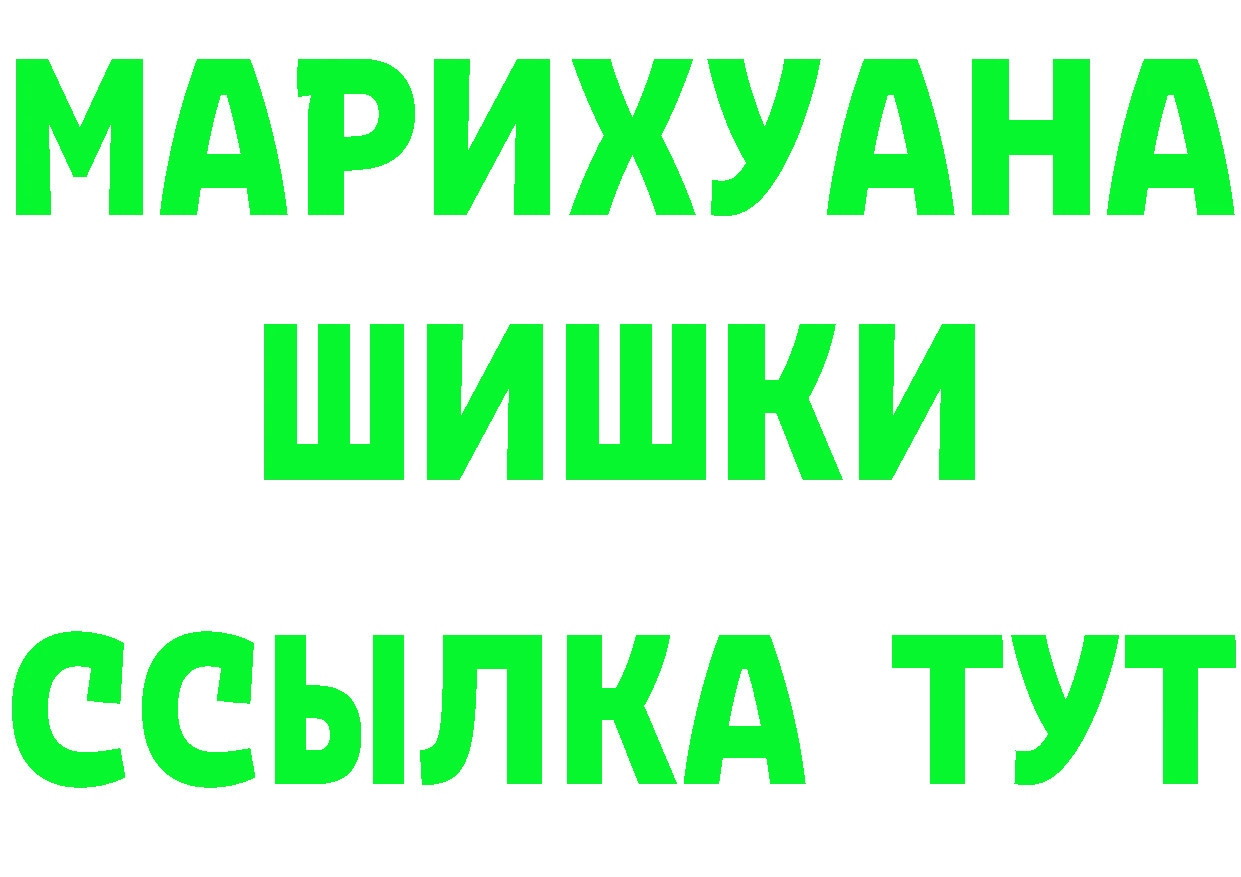 МАРИХУАНА
ШИШКИ
ССЫЛКА ТУТ